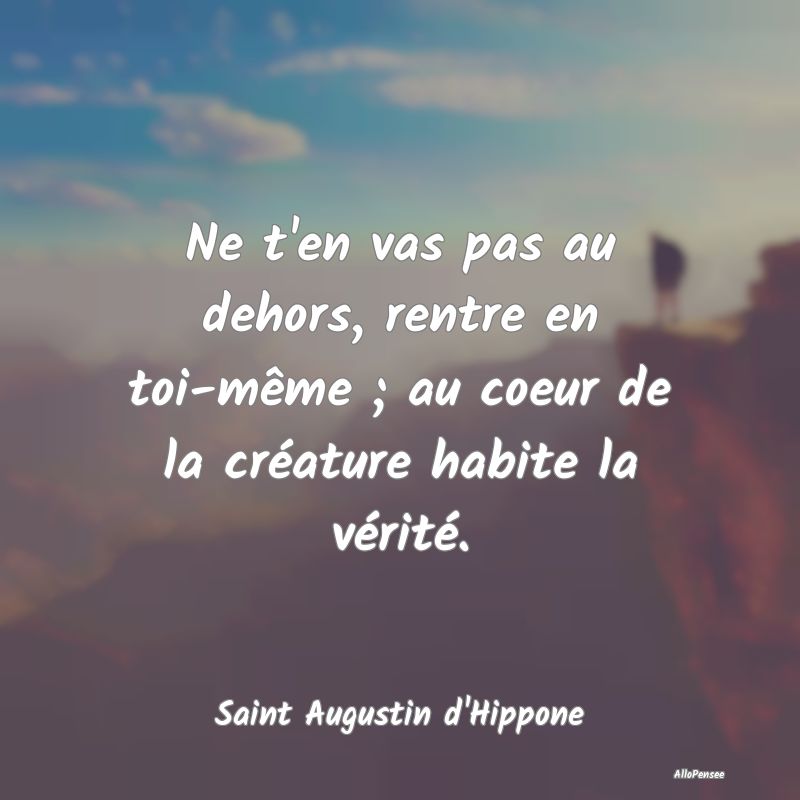 Ne t'en vas pas au dehors, rentre en toi-même ; au coeur de la créature habite la vérité.

Saint Augustin d'Hippone

AlloPensee